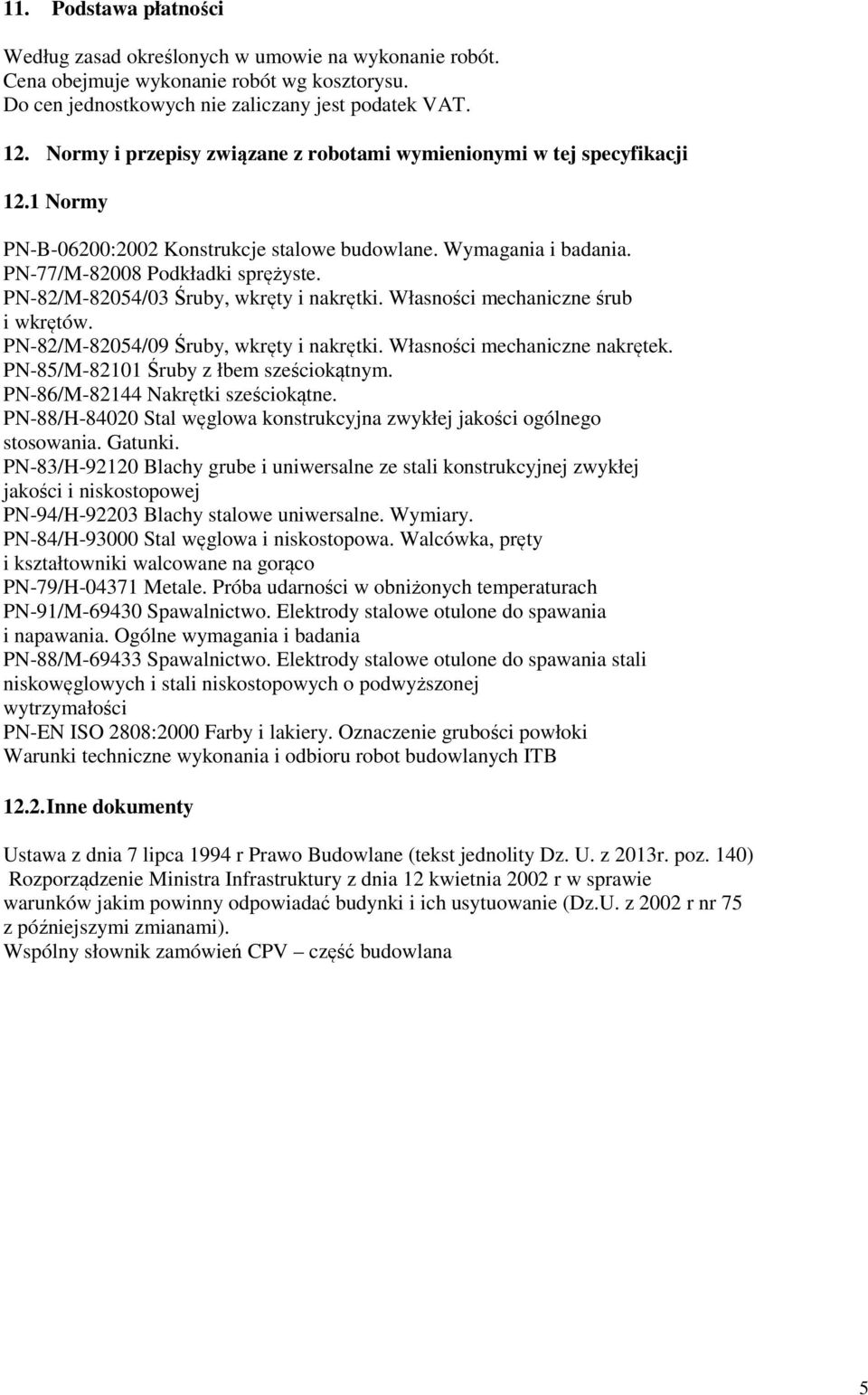 11. Podstawa płatności

Według zasad określonych w umowie na wykonanie robót. Cena obejmuje wykonanie robót wg kosztorysu. Do cen jednostkowych nie zaliczany jest podatek VAT.

12. Normy i przepisy związane z robotami wymienionymi w tej specyfikacji

12.1 Normy

PN-B-06200:2002 Konstrukcje stalowe budowlane. Wymagania i badania.
PN-77/M-82008 Podkładki sprężyste.
PN-82/M-82054/03 Śruby, wkręty i nakrętki. Własności mechaniczne śrub i wkrętów.
PN-82/M-82054/09 Śruby, wkręty i nakrętki. Własności mechaniczne nakrętek.
PN-85/M-82101 Śruby z łbem sześciokątnym.
PN-86/M-82144 Nakrętki sześciokątne.
PN-88/H-84020 Stal węglowa konstrukcyjna zwykłej jakości ogólnego stosowania. Gatunki.
PN-83/H-92120 Blachy grube i uniwersalne ze stali konstrukcyjnej zwykłej jakości i niskostopowej
PN-94/H-92203 Blachy stalowe uniwersalne. Wymiary.
PN-84/H-93000 Stal węglowa i niskostopowa. Walcówka, pręty i kształtowniki walcowane na gorąco
PN-79/H-04371 Metale. Próba udarności w obniżonych temperaturach
PN-91/M-69430 Spawalnictwo. Elektrody stalowe otulone do spawania i napawania. Ogólne wymagania i badania
PN-88/M-69433 Spawalnictwo. Elektrody stalowe otulone do spawania stali niskowęglowych i stali niskostopowych o podwyższonej wytrzymałości
PN-EN ISO 2808:2000 Farby i lakiery. Oznaczenie grubości powłoki
Warunki techniczne wykonania i odbioru robot budowlanych ITB

12.2. Inne dokumenty

Ustawa z dnia 7 lipca 1994 r Prawo Budowlane (tekst jednolity Dz. U. z 2013r. poz. 140)
Rozporządzenie Ministra Infrastruktury z dnia 12 kwietnia 2002 r w sprawie warunków jakim powinny odpowiadać budynki i ich usytuowanie (Dz.U. z 2002 r nr 75 z późniejszymi zmianami).
Wspólny słownik zamówień CPV – część budowlana

5